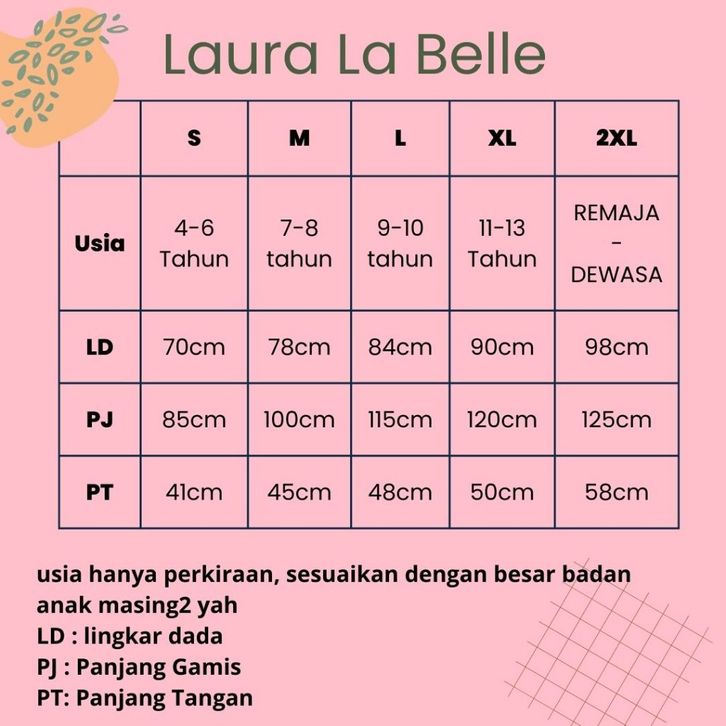 Laura La Belle

|  | S | M | L | XL | 2XL |
|---|---|---|---|---|---|
| Usia | 4-6 Tahun | 7-8 tahun | 9-10 tahun | 11-13 Tahun | REMAJA - DEWASA |
| LD | 70cm | 78cm | 84cm | 90cm | 98cm |
| PJ | 85cm | 100cm | 115cm | 120cm | 125cm |
| PT | 41cm | 45cm | 48cm | 50cm | 58cm |

usia hanya perkiraan, sesuaikan dengan besar badan anak masing2 yah
LD : lingkar dada
PJ : Panjang Gamis
PT: Panjang Tangan